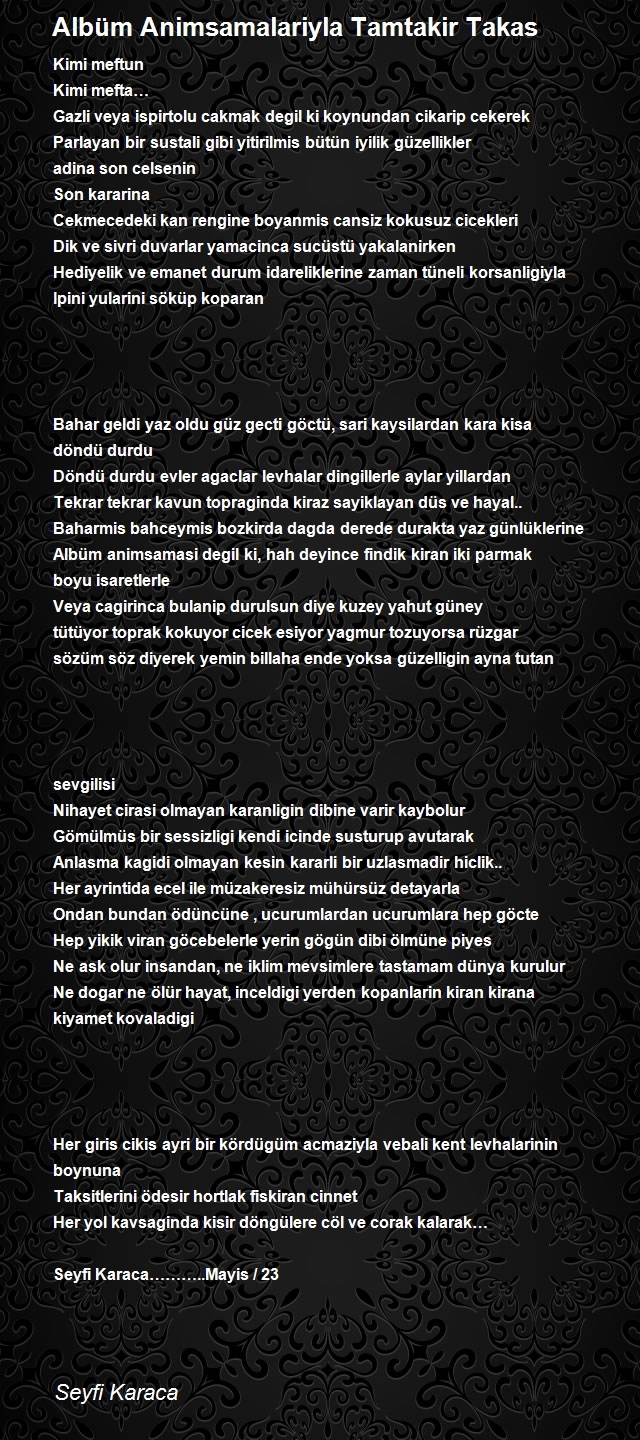 Albüm Animsamalariyla Tamtakir Takas

Kimi meftun
Kimi mefta…
Gazli veya ispirtolu cakmak degil ki koynundan cikarip cekerek
Parlayan bir sustali gibi yitirilmis bütün iyilik güzellikler
adina son celsenin
Son kararina
Cekmecedeki kan rengine boyanmis cansiz kokusuz cicekleri
Dik ve sivri duvarlar yamacinca sucüstü yakalanirken
Hediyelik ve emanet durum idareliklerine zaman tüneli korsanligiyla
Ipini yularini söküp koparan

Bahar geldi yaz oldu güz gecti göctü, sari kaysilardan kara kisa döndü durdu
Döndü durdu evler agaclar levhalar dingillerle aylar yillardan
Tekrar tekrar kavun topraginda kiraz sayiklayan düs ve hayal..
Baharmis bahceymis bozkirda dagda derede durakta yaz günlüklerine
Albüm animsamasi degil ki, hah deyince findik kiran iki parmak boyu isaretlerle
Veya cagirinca bulanip durulsun diye kuzey yahut güney
tütüyor toprak kokuyor cicek esiyor yagmur tozuyorsa rüzgar
sözüm söz diyerek yemin billaha ende yoksa güzelligin ayna tutan

sevgilisi
Nihayet cirasi olmayan karanligin dibine varir kaybolur
Gömülmüs bir sessizligi kendi icinde susturup avutarak
Anlasma kagidi olmayan kesin kararli bir uzlasmadir hiclik..
Her ayrintida ecel ile müzakeresiz mühürsüz detayarla
Ondan bundan ödüncüne , ucurumlardan ucurumlara hep göcte
Hep yikik viran göcebelerle yerin gögün dibi ölmüne piyes
Ne ask olur insandan, ne iklim mevsimlere tastamam dünya kurulur
Ne dogar ne ölür hayat, inceldigi yerden kopanlarin kiran kirana kiyamet kovaladigi

Her giris cikis ayri bir kördügüm acmaziyla vebali kent levhalarinin boynuna
Taksitlerini ödesir hortlak fiskiran cinnet
Her yol kavsaginda kisir döngülere cöl ve corak kalarak…

Seyfi Karaca………..Mayis / 23

Seyfi Karaca